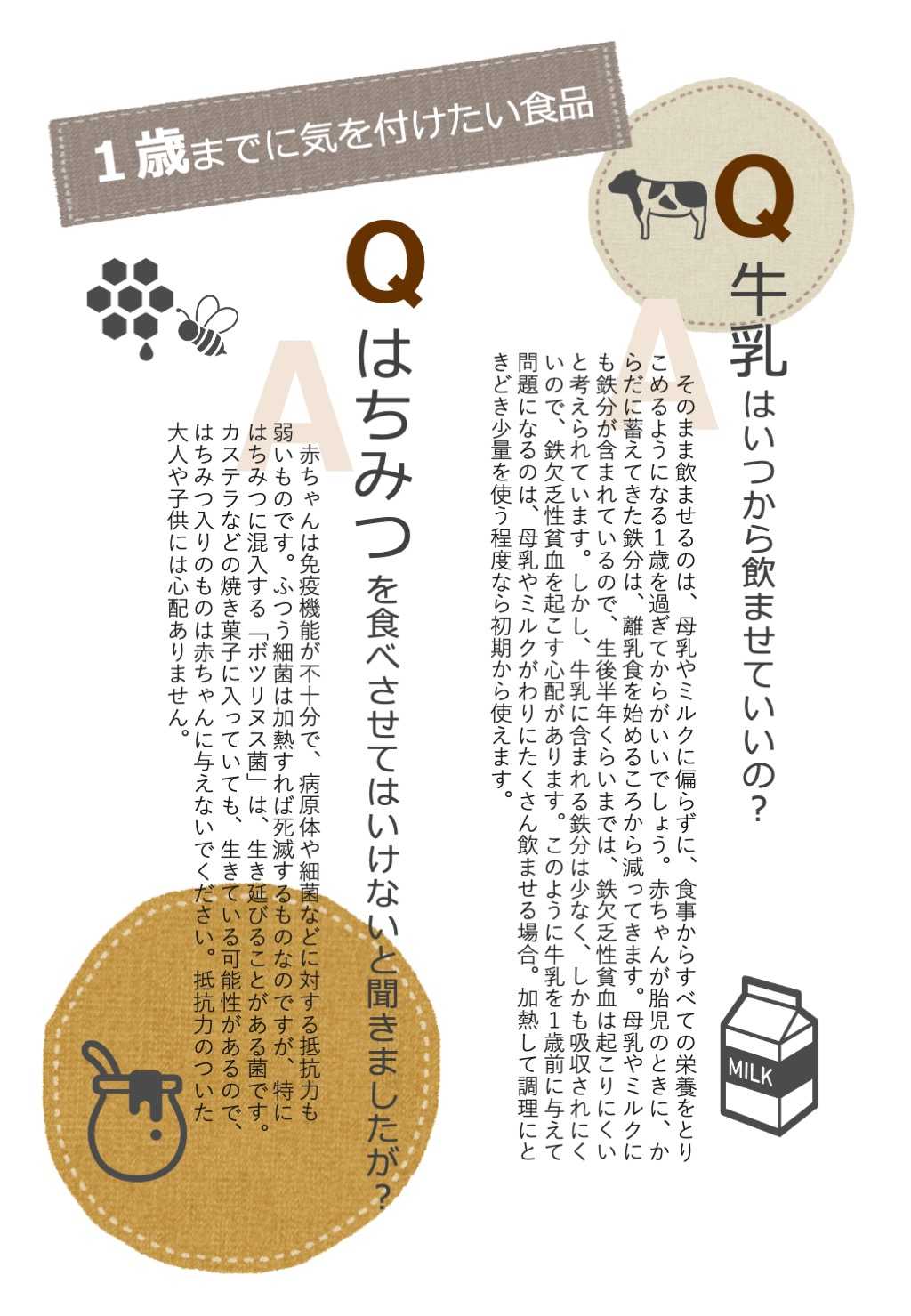 1歳までに気を付けたい食品

Q 牛乳はいつから飲ませていいの？

A

そのまま飲ませるのは、母乳やミルクに偏らずに、食事からすべての栄養をとりこめるようになる1歳を過ぎてからがいいでしょう。赤ちゃんが胎児のときに、からだに蓄えてきた鉄分は、離乳食を始めるころから減ってきます。母乳やミルクにも鉄分が含まれているので、生後半年くらいまでは、鉄欠乏性貧血は起こりにくいと考えられています。しかし、牛乳に含まれる鉄分は少なく、しかも吸収されにくいので、鉄欠乏性貧血を起こす心配があります。このように牛乳を1歳前に与えて問題になるのは、母乳やミルクがわりにたくさん飲ませる場合。加熱して調理にときどき少量を使う程度なら初期から使えます。

MILK

Q はちみつを食べさせてはいけないと聞きましたが？

A

赤ちゃんは免疫機能が不十分で、病原体や細菌などに対する抵抗力も弱いものです。ふつう細菌は加熱すれば死滅するものなのですが、特にはちみつに混入する「ボツリヌス菌」は、生き延びることがある菌です。カステラなどの焼き菓子に入っていても、生きている可能性があるので、はちみつ入りのものは赤ちゃんに与えないでください。抵抗力のついた大人や子供には心配ありません。